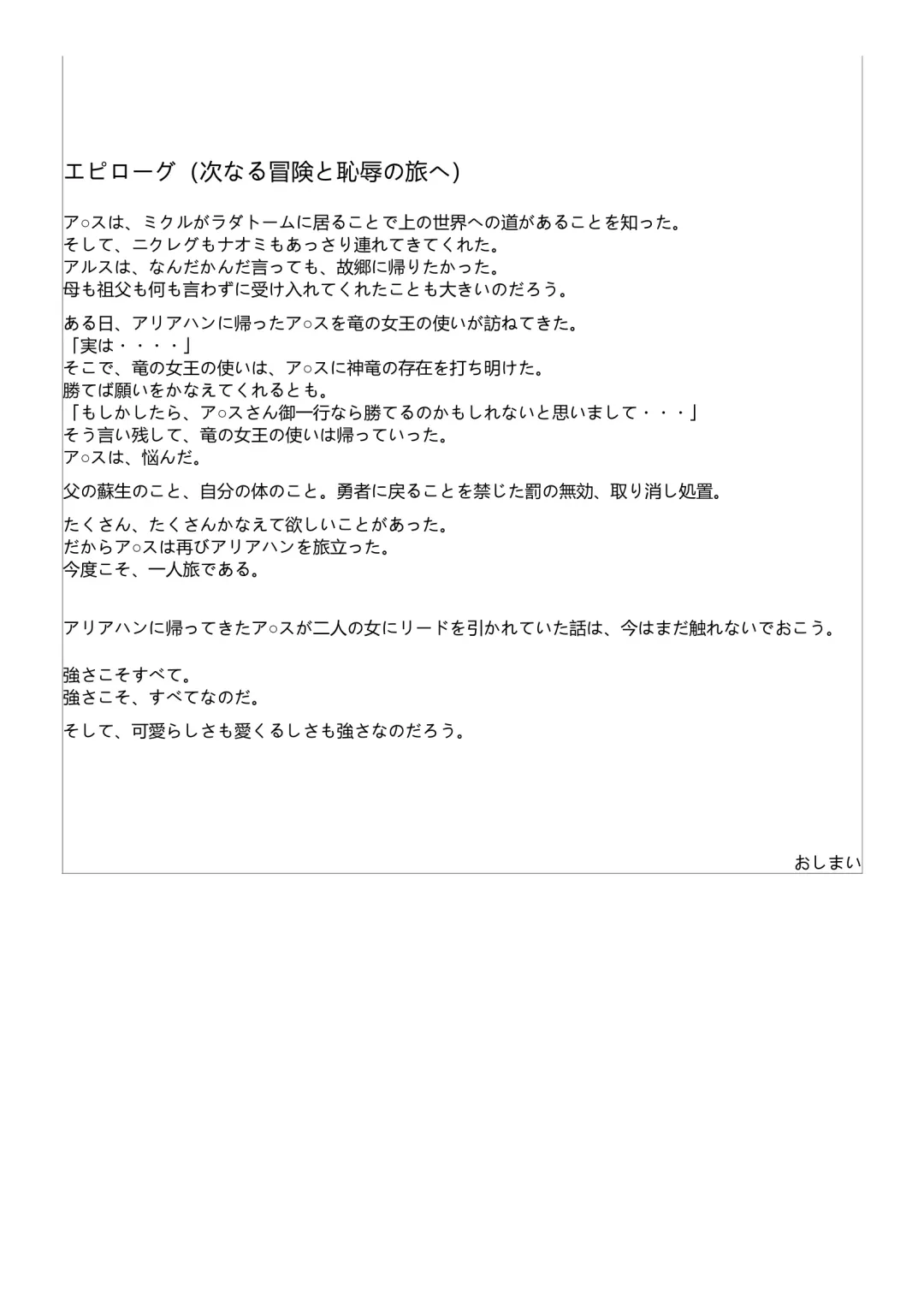 エピローグ（次なる冒険と恥辱の旅へ）

ア○スは、ミクルがラダトームに居ることで上の世界への道があることを知った。
そして、ニクレグもナオミもあっさり連れてきてくれた。
アルスは、なんだかんだ言っても、故郷に帰りたかった。
母も祖父も何も言わずに受け入れてくれたことも大きいのだろう。

ある日、アリアハンに帰ったア○スを竜の女王の使いが訪ねてきた。
「実は・・・・」
そこで、竜の女王の使いは、ア○スに神竜の存在を打ち明けた。
勝てば願いをかなえてくれるとも。
「もしかしたら、ア○スさん御一行なら勝てるのかもしれないと思いまして・・・」
そう言い残して、竜の女王の使いは帰っていった。
ア○スは、悩んだ。

父の蘇生のこと、自分の体のこと。勇者に戻ることを禁じた罰の無効、取り消し処置。

たくさん、たくさんかなえて欲しいことがあった。
だからア○スは再びアリアハンを旅立った。
今度こそ、一人旅である。

アリアハンに帰ってきたア○スが二人の女にリードを引かれていた話は、今はまだ触れないでおこう。

強さこそすべて。
強さこそ、すべてなのだ。

そして、可愛らしさも愛くるしさも強さなのだろう。

おしまい